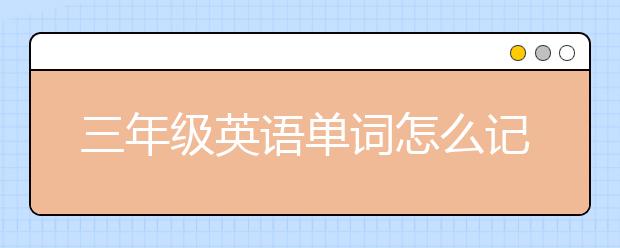 三年级英语单词怎么记